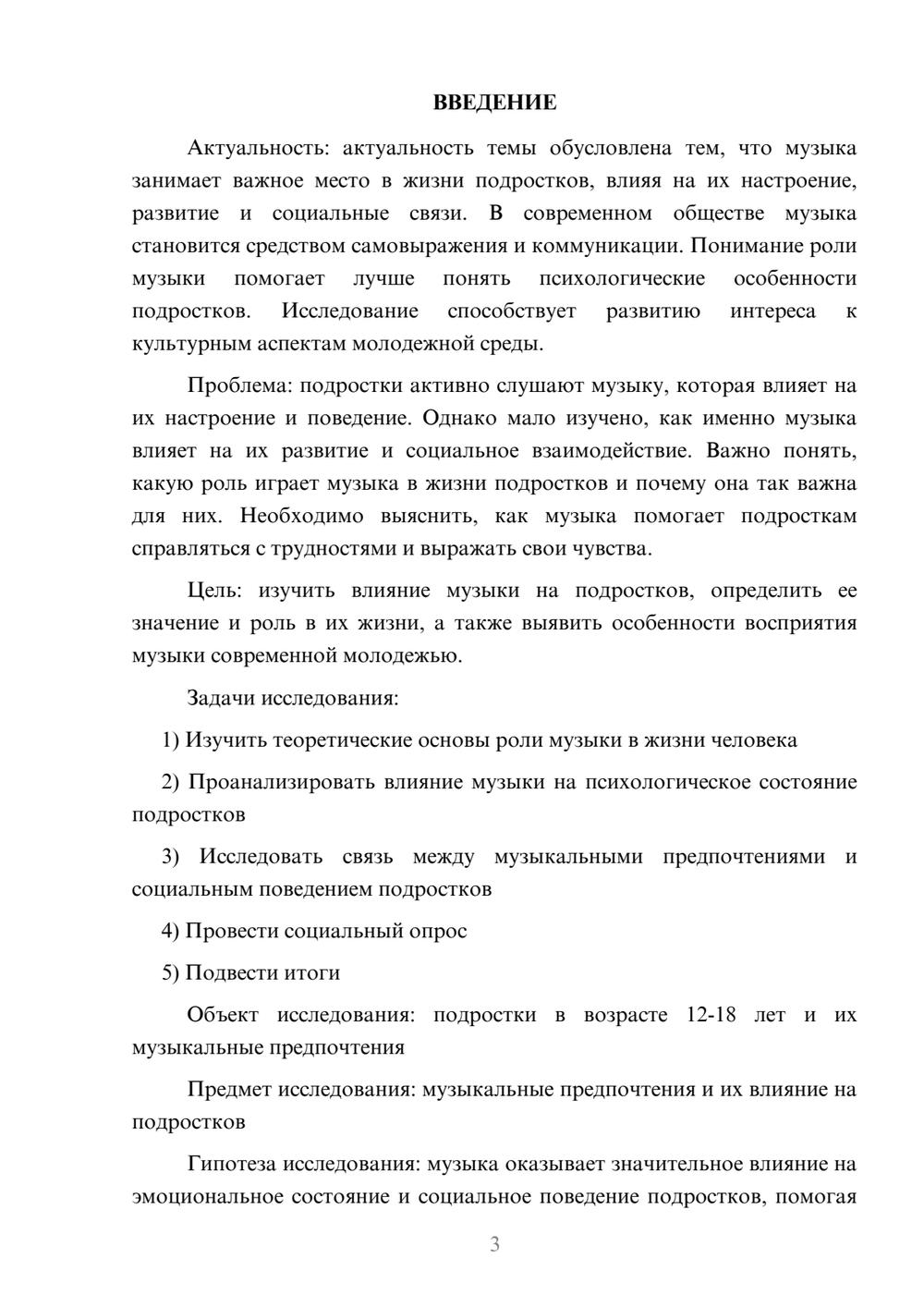 ВВЕДЕНИЕ

Актуальность: актуальность темы обусловлена тем, что музыка занимает важное место в жизни подростков, влияя на их настроение, развитие и социальные связи. В современном обществе музыка становится средством самовыражения и коммуникации. Понимание роли музыки помогает лучше понять психологические особенности подростков. Исследование способствует развитию интереса к культурным аспектам молодежной среды.

Проблема: подростки активно слушают музыку, которая влияет на их настроение и поведение. Однако мало изучено, как именно музыка влияет на их развитие и социальное взаимодействие. Важно понять, какую роль играет музыка в жизни подростков и почему она так важна для них. Необходимо выяснить, как музыка помогает подросткам справляться с трудностями и выражать свои чувства.

Цель: изучить влияние музыки на подростков, определить ее значение и роль в их жизни, а также выявить особенности восприятия музыки современной молодежью.

Задачи исследования:

1) Изучить теоретические основы роли музыки в жизни человека

2) Проанализировать влияние музыки на психологическое состояние подростков

3) Исследовать связь между музыкальными предпочтениями и социальным поведением подростков

4) Провести социальный опрос

5) Подвести итоги

Объект исследования: подростки в возрасте 12-18 лет и их музыкальные предпочтения

Предмет исследования: музыкальные предпочтения и их влияние на подростков

Гипотеза исследования: музыка оказывает значительное влияние на эмоциональное состояние и социальное поведение подростков, помогая

3